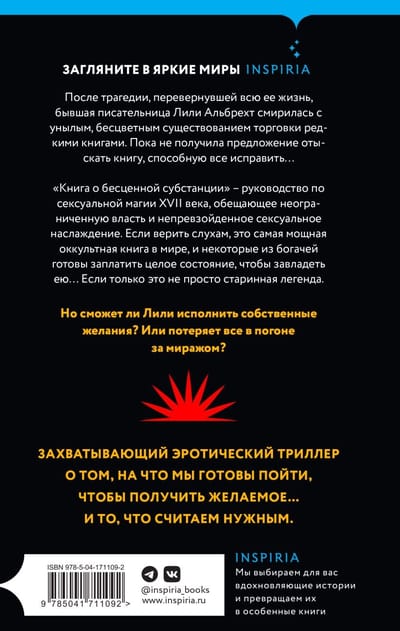 ЗАГЛЯНИТЕ В ЯРКИЕ МИРЫ INSPIRIA

После трагедии, перевернувшей всю ее жизнь, бывшая писательница Лили Альбрехт смирилась с унылым, бесцветным существованием торговки редкими книгами. Пока не получила предложение отыскать книгу, способную все исправить…

«Книга о бесценной субстанции» – руководство по сексуальной магии XVII века, обещающее неограниченную власть и непревзойденное сексуальное наслаждение. Если верить слухам, это самая мощная оккультная книга в мире, и некоторые из богачей готовы заплатить целое состояние, чтобы завладеть ею… Если только это не просто старинная легенда.

Но сможет ли Лили исполнить собственные желания? Или потеряет все в погоне за миражом?

ЗАХВАТЫВАЮЩИЙ ЭРОТИЧЕСКИЙ ТРИЛЛЕР О ТОМ, НА ЧТО МЫ ГОТОВЫ ПОЙТИ, ЧТОБЫ ПОЛУЧИТЬ ЖЕЛАЕМОЕ… И ТО, ЧТО СЧИТАЕМ НУЖНЫМ.

ISBN 978-5-04-171109-2

9 785041 711092 >

@inspiria_books
www.inspiria.ru

INSPIRIA
Мы выбираем для вас вдохновляющие истории и превращаем их в особенные книги